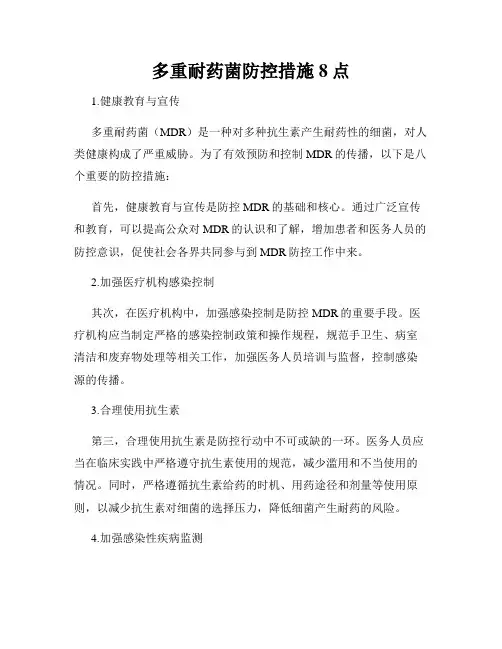 多重耐药菌防控措施 8 点

1.健康教育与宣传

多重耐药菌（MDR）是一种对多种抗生素产生耐药性的细菌，对人类健康构成了严重威胁。为了有效预防和控制 MDR 的传播，以下是八个重要的防控措施：

首先，健康教育与宣传是防控 MDR 的基础和核心。通过广泛宣传和教育，可以提高公众对 MDR 的认识和了解，增加患者和医务人员的防控意识，促使社会各界共同参与到 MDR 防控工作中来。

2.加强医疗机构感染控制

其次，在医疗机构中，加强感染控制是防控 MDR 的重要手段。医疗机构应当制定严格的感染控制政策和操作规程，规范手卫生、病室清洁和废弃物处理等相关工作，加强医务人员培训与监督，控制感染源的传播。

3.合理使用抗生素

第三，合理使用抗生素是防控行动中不可或缺的一环。医务人员应当在临床实践中严格遵守抗生素使用的规范，减少滥用和不当使用的情况。同时，严格遵循抗生素给药的时机、用药途径和剂量等使用原则，以减少抗生素对细菌的选择压力，降低细菌产生耐药的风险。

4.加强感染性疾病监测